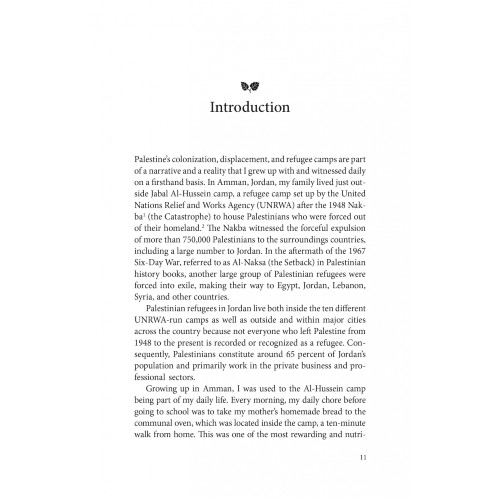 Introduction

Palestine's colonization, displacement, and refugee camps are part of a narrative and a reality that I grew up with and witnessed daily on a firsthand basis. In Amman, Jordan, my family lived just outside Jabal Al-Hussein camp, a refugee camp set up by the United Nations Relief and Works Agency (UNRWA) after the 1948 Nakba$^1$ (the Catastrophe) to house Palestinians who were forced out of their homeland.$^2$ The Nakba witnessed the forceful expulsion of more than 750,000 Palestinians to the surroundings countries, including a large number to Jordan. In the aftermath of the 1967 Six-Day War, referred to as Al-Naksa (the Setback) in Palestinian history books, another large group of Palestinian refugees were forced into exile, making their way to Egypt, Jordan, Lebanon, Syria, and other countries.

Palestinian refugees in Jordan live both inside the ten different UNRWA-run camps as well as outside and within major cities across the country because not everyone who left Palestine from 1948 to the present is recorded or recognized as a refugee. Consequently, Palestinians constitute around 65 percent of Jordan's population and primarily work in the private business and professional sectors.

Growing up in Amman, I was used to the Al-Hussein camp being part of my daily life. Every morning, my daily chore before going to school was to take my mother's homemade bread to the communal oven, which was located inside the camp, a ten-minute walk from home. This was one of the most rewarding and nutri-

11